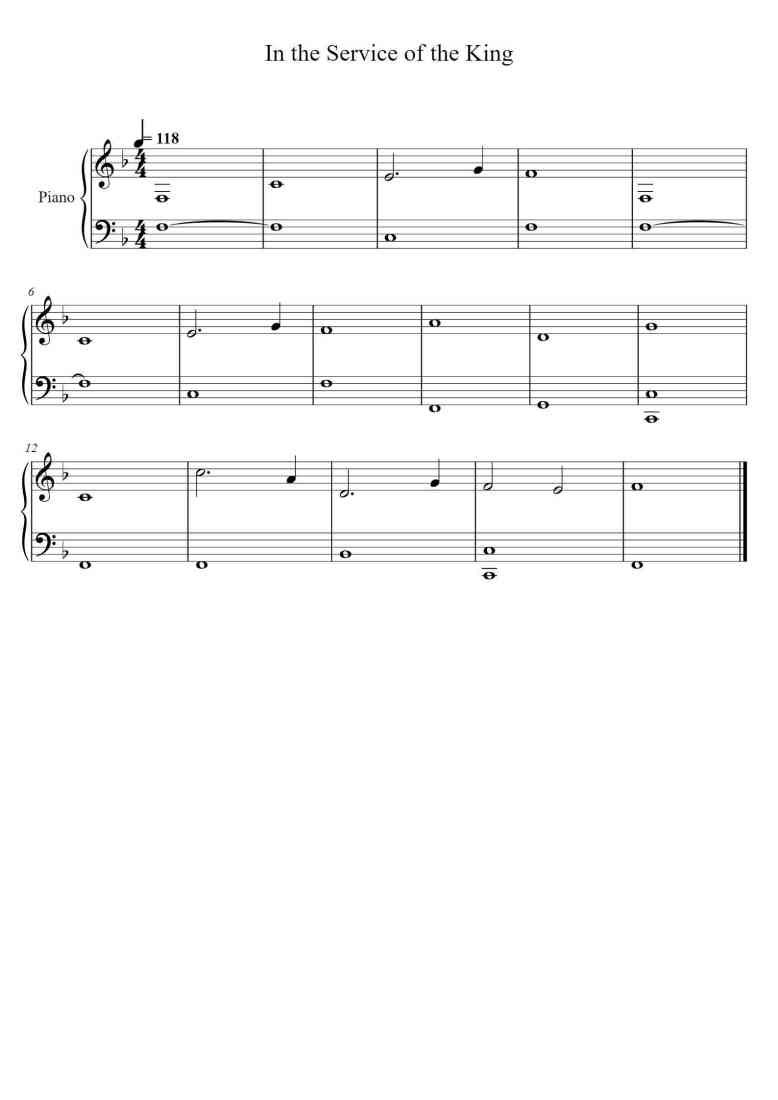 In the Service of the King

= 118

Piano

6

12